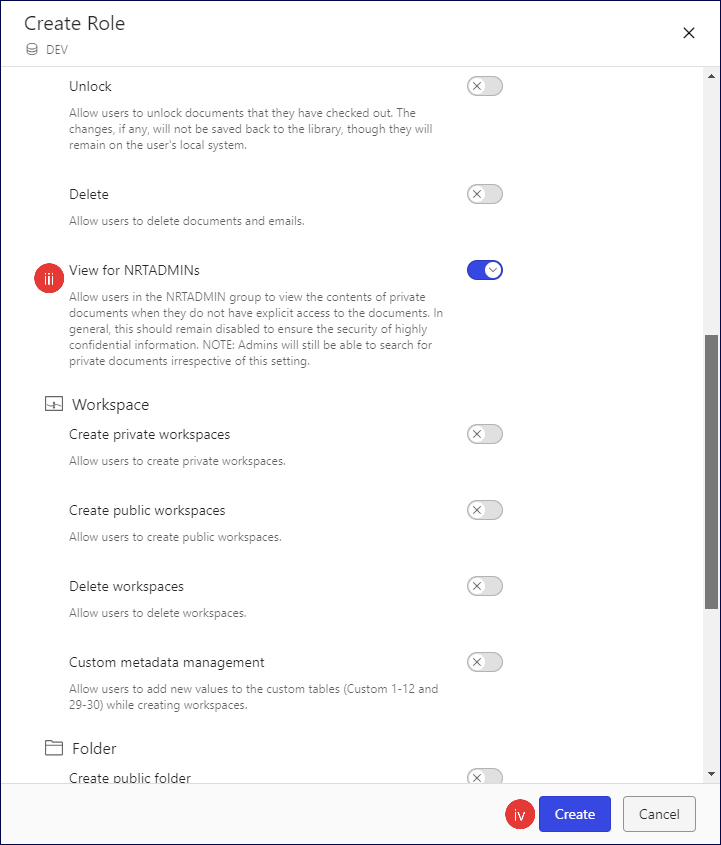 Create Role
DEV

Unlock

Allow users to unlock documents that they have checked out. The changes, if any, will not be saved back to the library, though they will remain on the user's local system.

Delete

Allow users to delete documents and emails.

iii

View for NRTADMINs

Allow users in the NRTADMIN group to view the contents of private documents when they do not have explicit access to the documents. In general, this should remain disabled to ensure the security of highly confidential information. NOTE: Admins will still be able to search for private documents irrespective of this setting.

Workspace

Create private workspaces

Allow users to create private workspaces.

Create public workspaces

Allow users to create public workspaces.

Delete workspaces

Allow users to delete workspaces.

Custom metadata management

Allow users to add new values to the custom tables (Custom 1-12 and 29-30) while creating workspaces.

Folder

Create public folder

iv

Create

Cancel